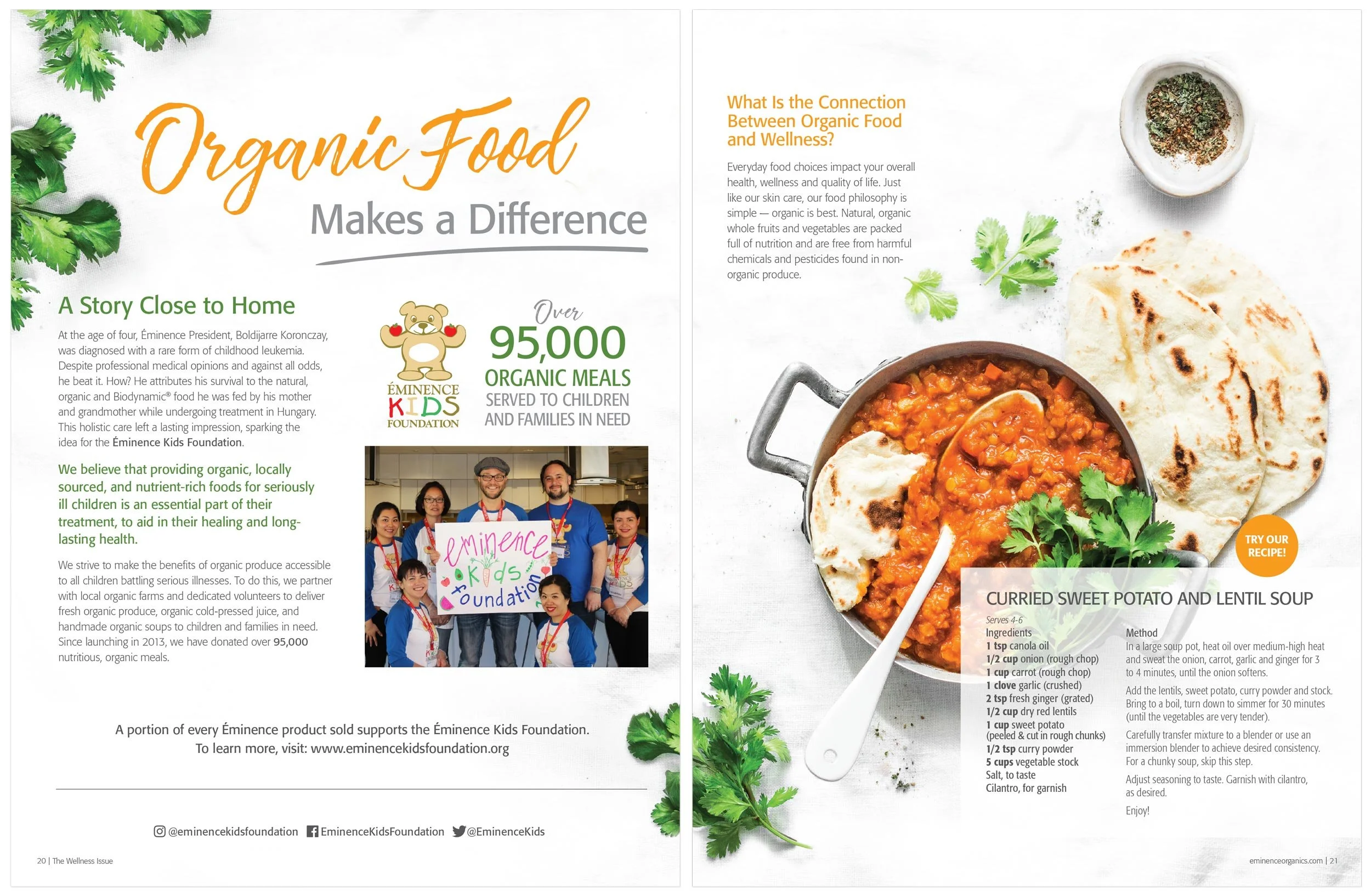 Organic Food
Makes a Difference

A Story Close to Home

At the age of four, Éminence President, Boldijarre Koronczay, was diagnosed with a rare form of childhood leukemia. Despite professional medical opinions and against all odds, he beat it. How? He attributes his survival to the natural, organic and Biodynamic® food he was fed by his mother and grandmother while undergoing treatment in Hungary. This holistic care left a lasting impression, sparking the idea for the Éminence Kids Foundation.

We believe that providing organic, locally sourced, and nutrient-rich foods for seriously ill children is an essential part of their treatment, to aid in their healing and long-lasting health.

We strive to make the benefits of organic produce accessible to all children battling serious illnesses. To do this, we partner with local organic farms and dedicated volunteers to deliver fresh organic produce, organic cold-pressed juice, and handmade organic soups to children and families in need. Since launching in 2013, we have donated over 95,000 nutritious, organic meals.

ÉMINENCE KIDS FOUNDATION

Over 95,000 ORGANIC MEALS SERVED TO CHILDREN AND FAMILIES IN NEED

eminence kids foundation

A portion of every Éminence product sold supports the Éminence Kids Foundation. To learn more, visit: www.eminencekidsfoundation.org

@eminencekidsfoundation EminenceKidsFoundation @EminenceKids

20 | The Wellness Issue

What Is the Connection Between Organic Food and Wellness?

Everyday food choices impact your overall health, wellness and quality of life. Just like our skin care, our food philosophy is simple — organic is best. Natural, organic whole fruits and vegetables are packed full of nutrition and are free from harmful chemicals and pesticides found in non-organic produce.

TRY OUR RECIPE!

CURRIED SWEET POTATO AND LENTIL SOUP

Serves 4-6
Ingredients
1 tsp canola oil
1/2 cup onion (rough chop)
1 cup carrot (rough chop)
1 clove garlic (crushed)
2 tsp fresh ginger (grated)
1/2 cup dry red lentils
1 cup sweet potato (peeled & cut in rough chunks)
1/2 tsp curry powder
5 cups vegetable stock
Salt, to taste
Cilantro, for garnish

Method
In a large soup pot, heat oil over medium-high heat and sweat the onion, carrot, garlic and ginger for 3 to 4 minutes, until the onion softens.

Add the lentils, sweet potato, curry powder and stock. Bring to a boil, turn down to simmer for 30 minutes (until the vegetables are very tender).

Carefully transfer mixture to a blender or use an immersion blender to achieve desired consistency. For a chunky soup, skip this step.

Adjust seasoning to taste. Garnish with cilantro, as desired.

Enjoy!

eminenceorganics.com | 21